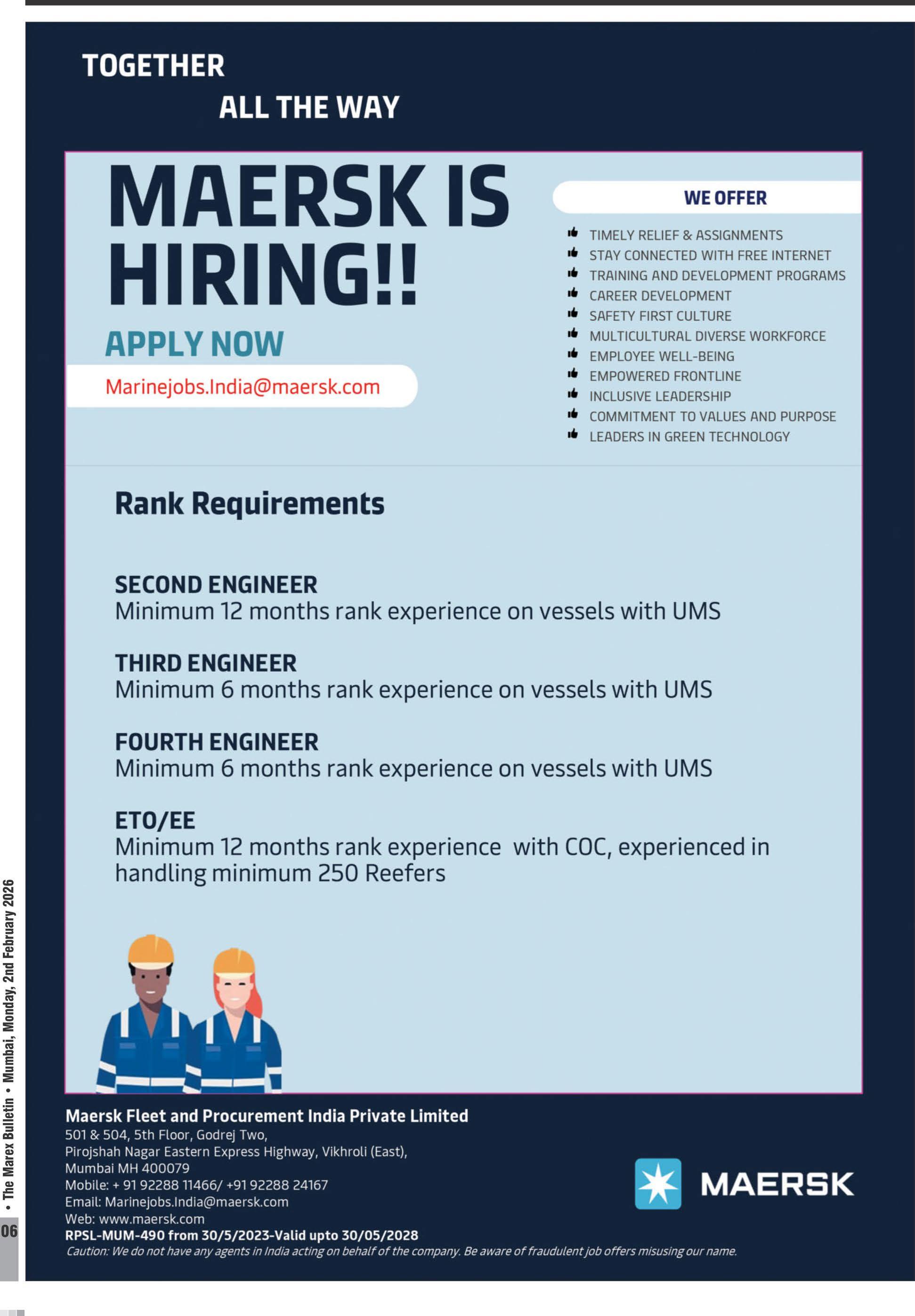 TOGETHER
ALL THE WAY

MAERSK IS HIRING!!

APPLY NOW

Marinejobs.India@maersk.com

WE OFFER

TIMELY RELIEF & ASSIGNMENTS
STAY CONNECTED WITH FREE INTERNET
TRAINING AND DEVELOPMENT PROGRAMS
CAREER DEVELOPMENT
SAFETY FIRST CULTURE
MULTICULTURAL DIVERSE WORKFORCE
EMPLOYEE WELL-BEING
EMPOWERED FRONTLINE
INCLUSIVE LEADERSHIP
COMMITMENT TO VALUES AND PURPOSE
LEADERS IN GREEN TECHNOLOGY

Rank Requirements

SECOND ENGINEER
Minimum 12 months rank experience on vessels with UMS

THIRD ENGINEER
Minimum 6 months rank experience on vessels with UMS

FOURTH ENGINEER
Minimum 6 months rank experience on vessels with UMS

ETO/EE
Minimum 12 months rank experience with COC, experienced in handling minimum 250 Reefers

Maersk Fleet and Procurement India Private Limited
501 & 504, 5th Floor, Godrej Two,
Pirojshah Nagar Eastern Express Highway, Vikhroli (East),
Mumbai MH 400079
Mobile: + 91 92288 11466/ +91 92288 24167
Email: Marinejobs.India@maersk.com
Web: www.maersk.com
RPSL-MUM-490 from 30/5/2023-Valid upto 30/05/2028
Caution: We do not have any agents in India acting on behalf of the company. Be aware of fraudulent job offers misusing our name.

MAERSK

06 • The Marex Bulletin • Mumbai, Monday, 2nd February 2026